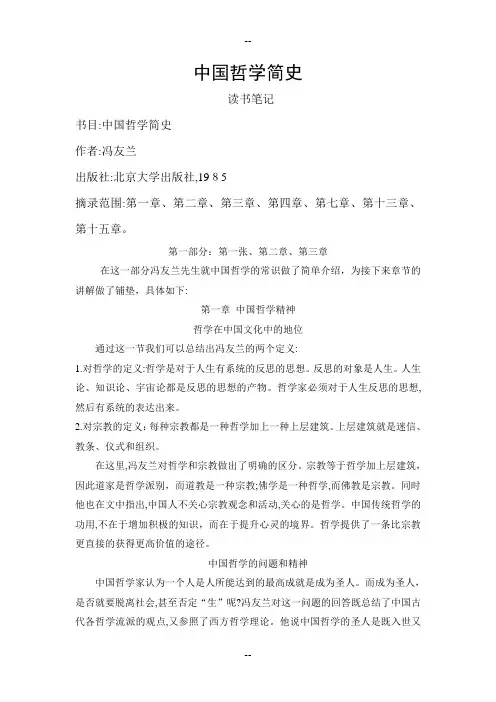 --

中国哲学简史

读书笔记

书目:中国哲学简史

作者:冯友兰

出版社:北京大学出版社,19 8 5

摘录范围:第一章、第二章、第三章、第四章、第七章、第十三章、第十五章。

第一部分：第一张、第二章、第三章

在这一部分冯友兰先生就中国哲学的常识做了简单介绍，为接下来章节的讲解做了铺垫，具体如下:

第一章 中国哲学精神

哲学在中国文化中的地位

通过这一节我们可以总结出冯友兰的两个定义:

1.对哲学的定义:哲学是对于人生有系统的反思的思想。反思的对象是人生。人生论、知识论、宇宙论都是反思的思想的产物。哲学家必须对于人生反思的思想，然后有系统的表达出来。

2.对宗教的定义：每种宗教都是一种哲学加上一种上层建筑。上层建筑就是迷信、教条、仪式和组织。

在这里,冯友兰对哲学和宗教做出了明确的区分。宗教等于哲学加上层建筑，因此道家是哲学派别，而道教是一种宗教;佛学是一种哲学,而佛教是宗教。同时他也在文中指出,中国人不关心宗教观念和活动,关心的是哲学。中国传统哲学的功用,不在于增加积极的知识，而在于提升心灵的境界。哲学提供了一条比宗教更直接的获得更高价值的途径。

中国哲学的问题和精神

中国哲学家认为一个人是人所能达到的最高成就是成为圣人。而成为圣人，是否就要脱离社会,甚至否定“生”呢?冯友兰对这一问题的回答既总结了中国古代各哲学流派的观点,又参照了西方哲学理论。他说中国哲学的圣人是既入世又

--